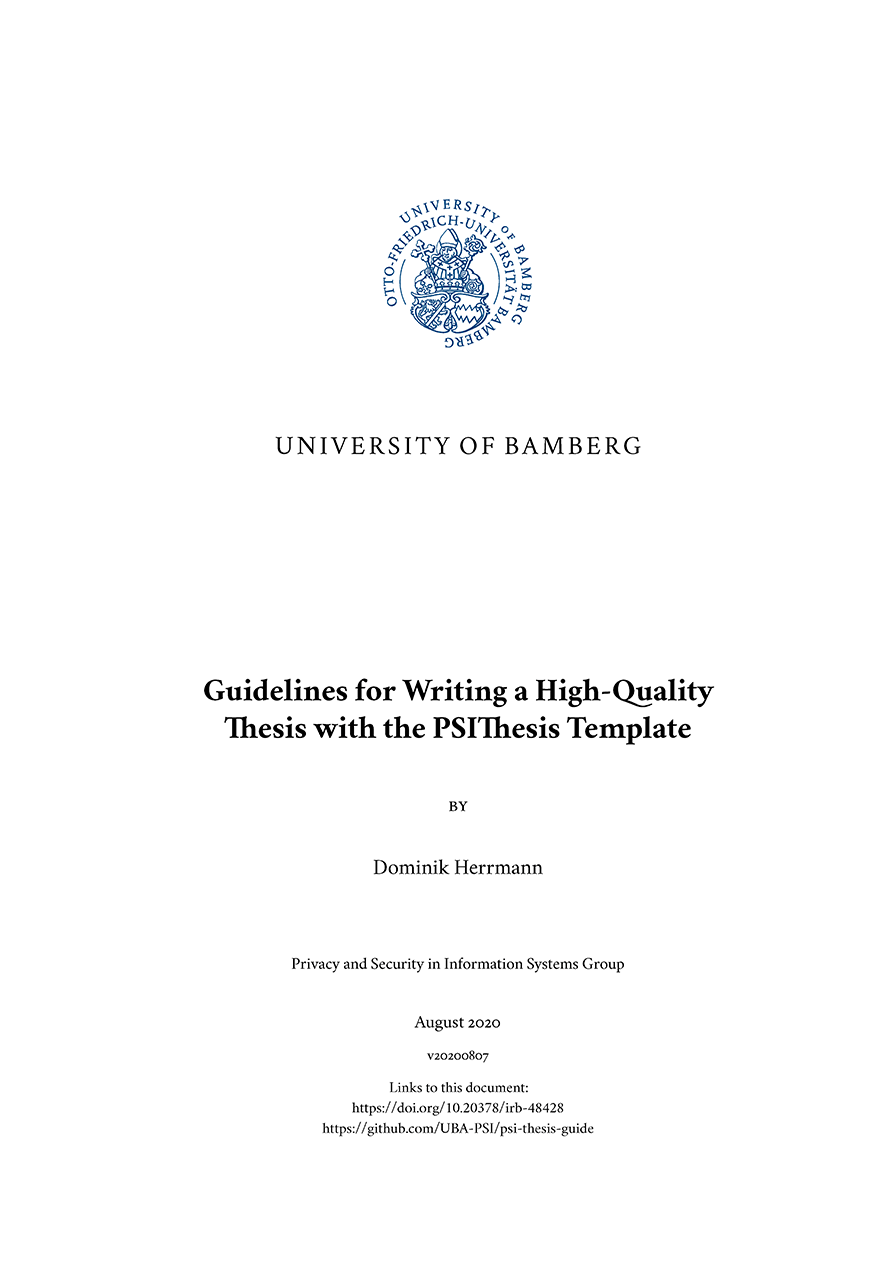 UNIVERSITY OF BAMBERG
OTTO-FRIEDRICH-UNIVERSITÄT BAMBERG

UNIVERSITY OF BAMBERG

Guidelines for Writing a High-Quality Thesis with the PSIThesis Template

BY

Dominik Herrmann

Privacy and Security in Information Systems Group

August 2020

v20200807

Links to this document:
https://doi.org/10.20378/irb-48428
https://github.com/UBA-PSI/psi-thesis-guide